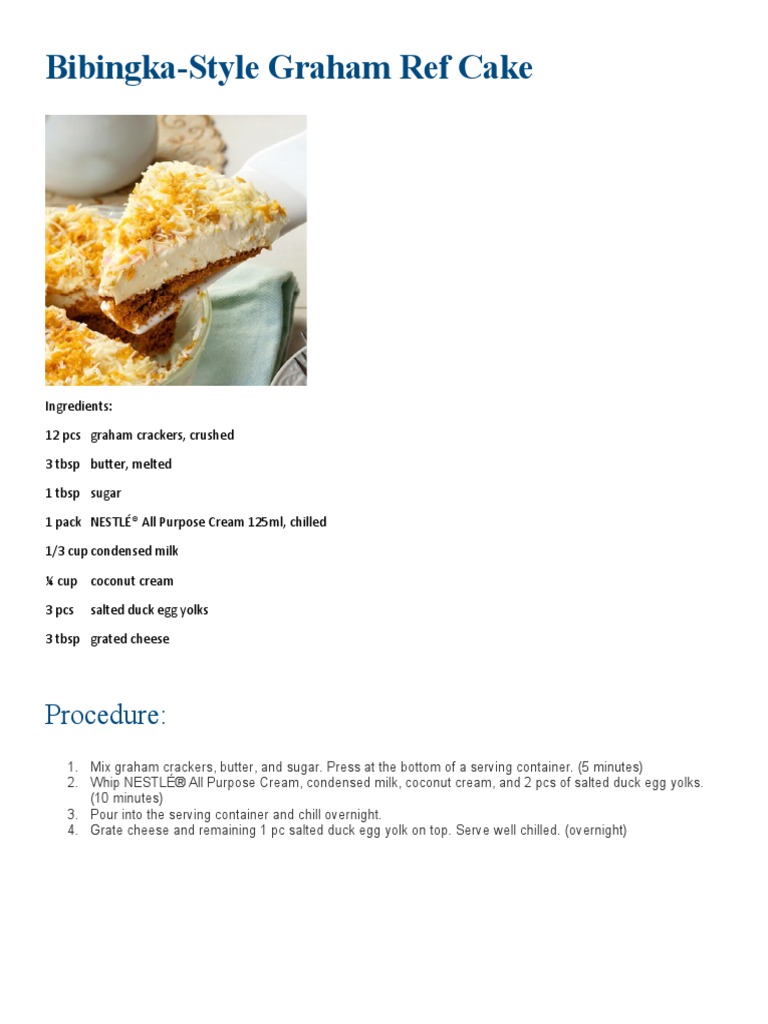 Bibingka-Style Graham Ref Cake

Ingredients:

12 pcs graham crackers, crushed

3 tbsp butter, melted

1 tbsp sugar

1 pack NESTLÉ® All Purpose Cream 125ml, chilled

1/3 cup condensed milk

¼ cup coconut cream

3 pcs salted duck egg yolks

3 tbsp grated cheese

Procedure:

1. Mix graham crackers, butter, and sugar. Press at the bottom of a serving container. (5 minutes)
2. Whip NESTLÉ® All Purpose Cream, condensed milk, coconut cream, and 2 pcs of salted duck egg yolks. (10 minutes)
3. Pour into the serving container and chill overnight.
4. Grate cheese and remaining 1 pc salted duck egg yolk on top. Serve well chilled. (overnight)